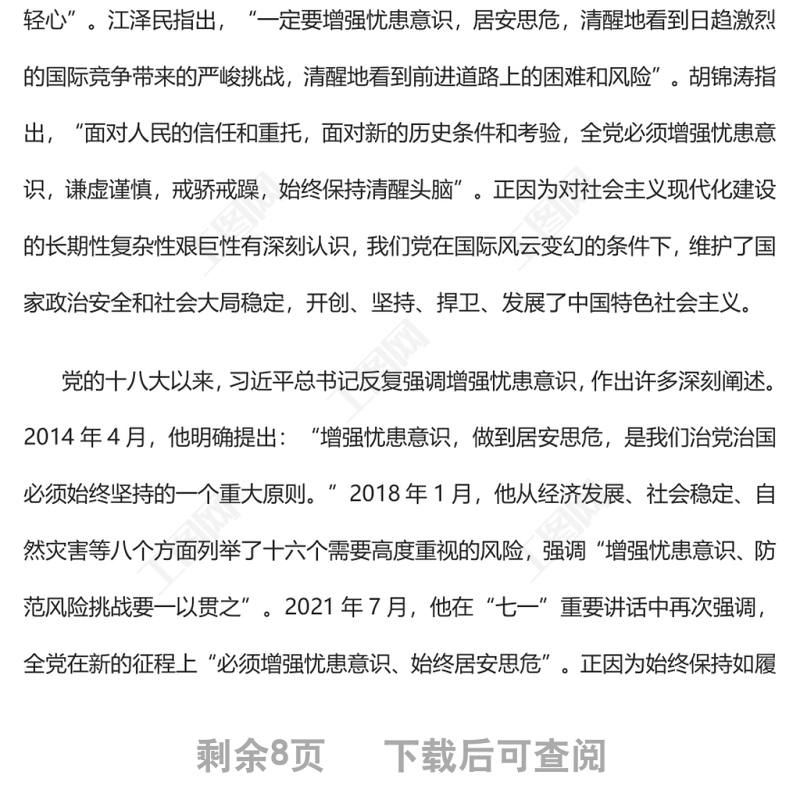 轻心”。江泽民指出，“一定要增强忧患意识，居安思危，清醒地看到日趋激烈的国际竞争带来的严峻挑战，清醒地看到前进道路上的困难和风险”。胡锦涛指出，“面对人民的信任和重托，面对新的历史条件和考验，全党必须增强忧患意识，谦虚谨慎，戒骄戒躁，始终保持清醒头脑”。正因为对社会主义现代化建设的长期性复杂性艰巨性有深刻认识，我们党在国际风云变幻的条件下，维护了国家政治安全和社会大局稳定，开创、坚持、捍卫、发展了中国特色社会主义。

党的十八大以来，习近平总书记反复强调增强忧患意识，作出许多深刻阐述。2014 年 4 月，他明确提出：“增强忧患意识，做到居安思危，是我们治党治国必须始终坚持的一个重大原则。”2018 年 1 月，他从经济发展、社会稳定、自然灾害等八个方面列举了十六个需要高度重视的风险，强调“增强忧患意识、防范风险挑战要一以贯之”。2021 年 7 月，他在“七一”重要讲话中再次强调，全党在新的征程上“必须增强忧患意识、始终居安思危”。正因为始终保持如履

剩余8页 下载后可查阅